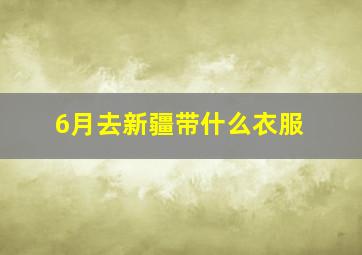 6月去新疆带什么衣服